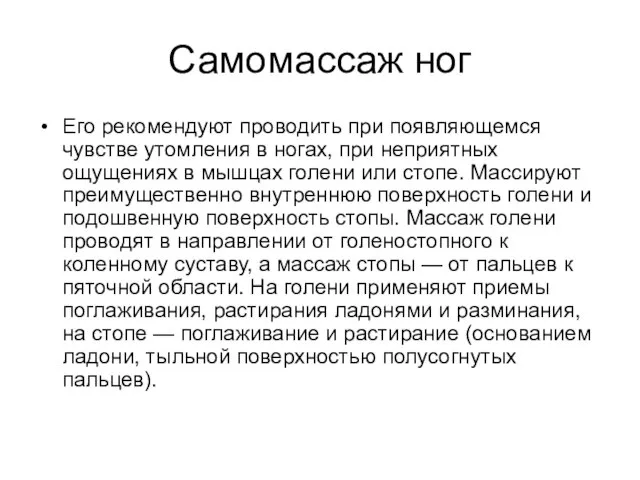 Самомассаж ног

• Его рекомендуют проводить при появляющемся чувстве утомления в ногах, при неприятных ощущениях в мышцах голени или стопе. Массируют преимущественно внутреннюю поверхность голени и подошвенную поверхность стопы. Массаж голени проводят в направлении от голеностопного к коленному суставу, а массаж стопы — от пальцев к пяточной области. На голени применяют приемы поглаживания, растирания ладонями и разминания, на стопе — поглаживание и растирание (основанием ладони, тыльной поверхностью полусогнутых пальцев).